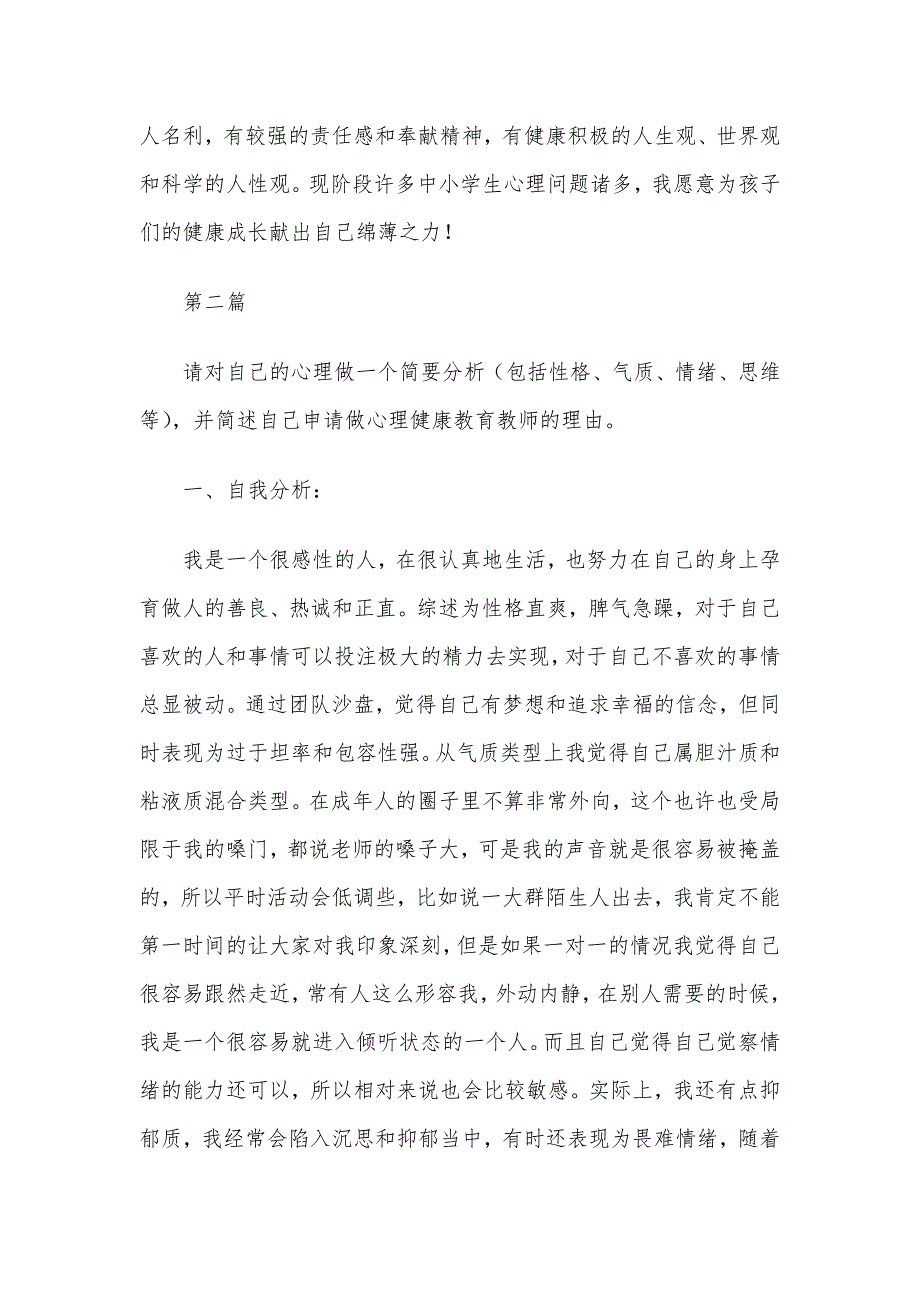 人名利，有较强的责任感和奉献精神，有健康积极的人生观、世界观和科学的人性观。现阶段许多中小学生心理问题诸多，我愿意为孩子们的健康成长献出自己绵薄之力！

第二篇

请对自己的心理做一个简要分析（包括性格、气质、情绪、思维等），并简述自己申请做心理健康教育教师的理由。

一、自我分析：

我是一个很感性的人，在很认真地生活，也努力在自己的身上孕育做人的善良、热诚和正直。综述为性格直爽，脾气急躁，对于自己喜欢的人和事情可以投注极大的精力去实现，对于自己不喜欢的事情总显被动。通过团队沙盘，觉得自己有梦想和追求幸福的信念，但同时表现为过于坦率和包容性强。从气质类型上我觉得自己属胆汁质和粘液质混合类型。在成年人的圈子里不算非常外向，这个也许也受局限于我的嗓门，都说老师的嗓子大，可是我的声音就是很容易被掩盖的，所以平时活动会低调些，比如说一大群陌生人出去，我肯定不能第一时间的让大家对我印象深刻，但是如果一对一的情况我觉得自己很容易跟然走近，常有人这么形容我，外动内静，在别人需要的时候，我是一个很容易就进入倾听状态的一个人。而且自己觉得自己觉察情绪的能力还可以，所以相对来说也会比较敏感。实际上，我还有点抑郁质，我经常会陷入沉思和抑郁当中，有时还表现为畏难情绪，随着